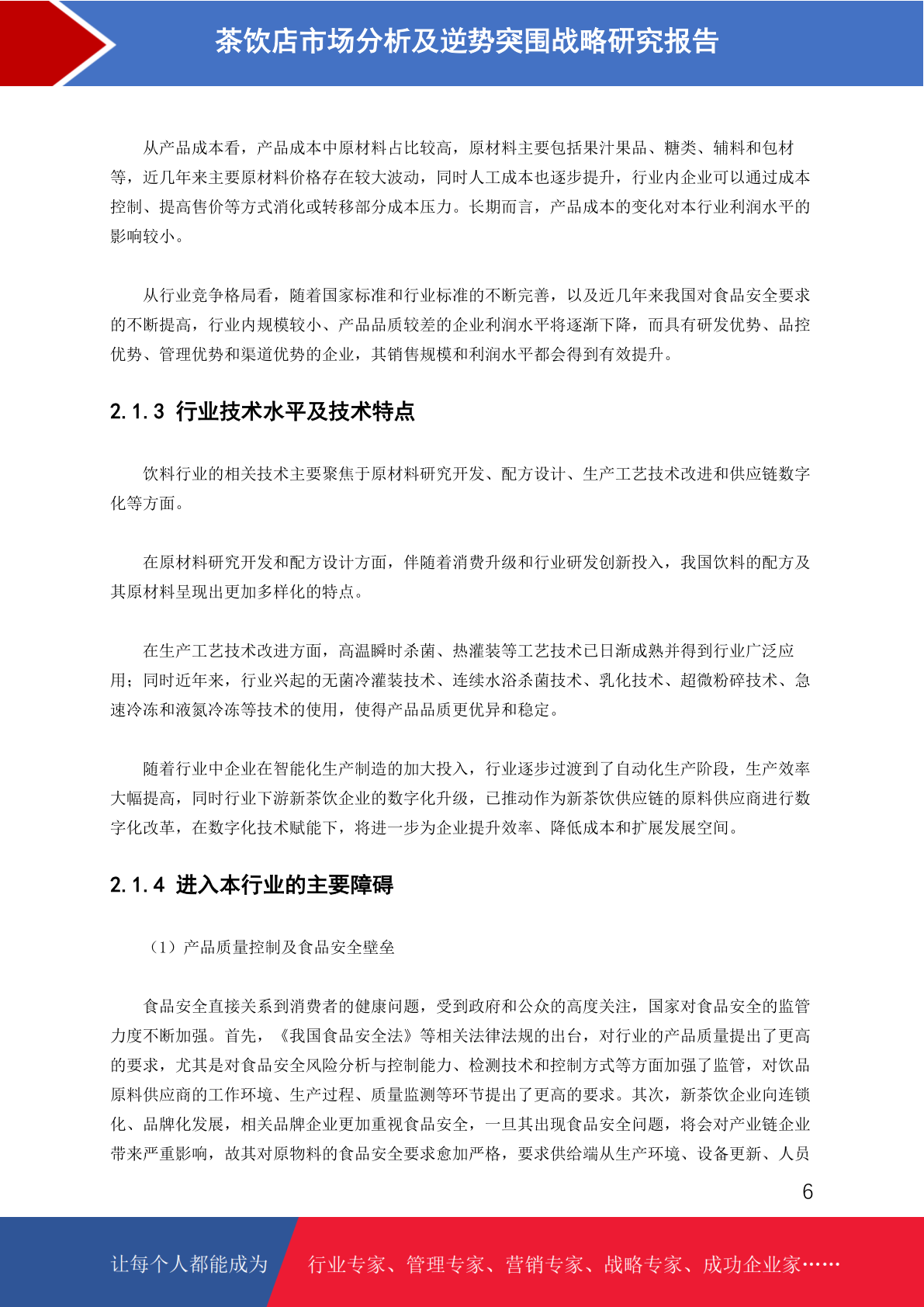 茶饮店市场分析及逆势突围战略研究报告

从产品成本看，产品成本中原材料占比较高，原材料主要包括果汁果品、糖类、辅料和包材等，近几年来主要原材料价格存在较大波动，同时人工成本也逐步提升，行业内企业可以通过成本控制、提高售价等方式消化或转移部分成本压力。长期而言，产品成本的变化对本行业利润水平的影响较小。

从行业竞争格局看，随着国家标准和行业标准的不断完善，以及近几年来我国对食品安全要求的不断提高，行业内规模较小、产品品质较差的企业利润水平将逐渐下降，而具有研发优势、品控优势、管理优势和渠道优势的企业，其销售规模和利润水平都会得到有效提升。

2.1.3 行业技术水平及技术特点

饮料行业的相关技术主要聚焦于原材料研究开发、配方设计、生产工艺技术改进和供应链数字化等方面。

在原材料研究开发和配方设计方面，伴随着消费升级和行业研发创新投入，我国饮料的配方及其原材料呈现出更加多样化的特点。

在生产工艺技术改进方面，高温瞬时杀菌、热灌装等工艺技术已日渐成熟并得到行业广泛应用；同时近年来，行业兴起的无菌冷灌装技术、连续水浴杀菌技术、乳化技术、超微粉碎技术、急速冷冻和液氮冷冻等技术的使用，使得产品品质更优异和稳定。

随着行业中企业在智能化生产制造的加大投入，行业逐步过渡到了自动化生产阶段，生产效率大幅提高，同时行业下游新茶饮企业的数字化升级，已推动作为新茶饮供应链的原料供应商进行数字化改革，在数字化技术赋能下，将进一步为企业提升效率、降低成本和扩展发展空间。

2.1.4 进入本行业的主要障碍

（1）产品质量控制及食品安全壁垒

食品安全直接关系到消费者的健康问题，受到政府和公众的高度关注，国家对食品安全的监管力度不断加强。首先，《我国食品安全法》等相关法律法规的出台，对行业的产品质量提出了更高的要求，尤其是对食品安全风险分析与控制能力、检测技术和控制方式等方面加强了监管，对饮品原料供应商的工作环境、生产过程、质量监测等环节提出了更高的要求。其次，新茶饮企业向连锁化、品牌化发展，相关品牌企业更加重视食品安全，一旦其出现食品安全问题，将会对产业链企业带来严重影响，故其对原物料的食品安全要求愈加严格，要求供给端从生产环境、设备更新、人员

6

让每个人都能成为 行业专家、管理专家、营销专家、战略专家、成功企业家……